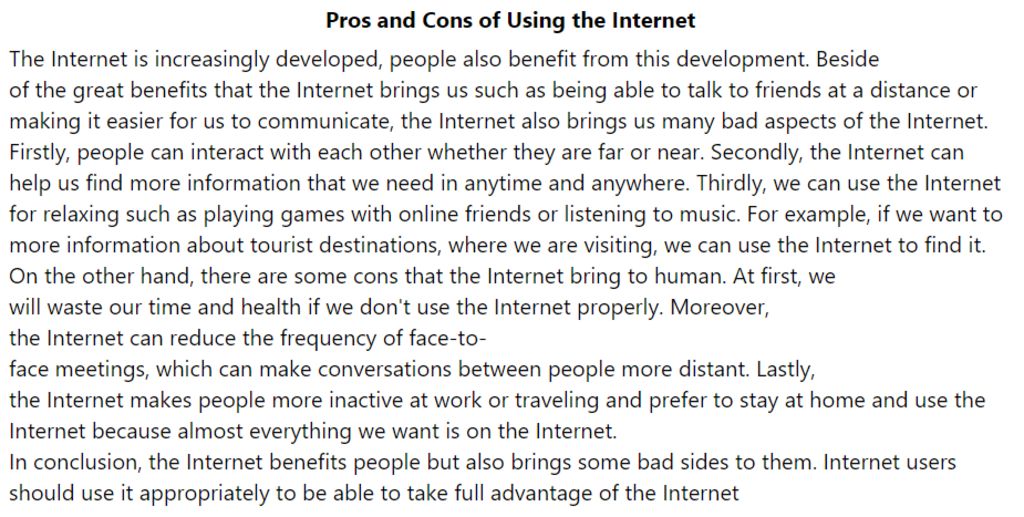 **Pros and Cons of Using the Internet**

The Internet is increasingly developed, people also benefit from this development. Beside of the great benefits that the Internet brings us such as being able to talk to friends at a distance or making it easier for us to communicate, the Internet also brings us many bad aspects of the Internet. Firstly, people can interact with each other whether they are far or near. Secondly, the Internet can help us find more information that we need in anytime and anywhere. Thirdly, we can use the Internet for relaxing such as playing games with online friends or listening to music. For example, if we want to more information about tourist destinations, where we are visiting, we can use the Internet to find it.
On the other hand, there are some cons that the Internet bring to human. At first, we will waste our time and health if we don't use the Internet properly. Moreover, the Internet can reduce the frequency of face-to-face meetings, which can make conversations between people more distant. Lastly, the Internet makes people more inactive at work or traveling and prefer to stay at home and use the Internet because almost everything we want is on the Internet.
In conclusion, the Internet benefits people but also brings some bad sides to them. Internet users should use it appropriately to be able to take full advantage of the Internet